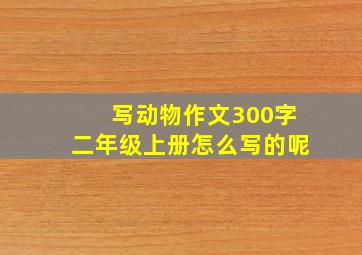 写动物作文300字
二年级上册怎么写的呢